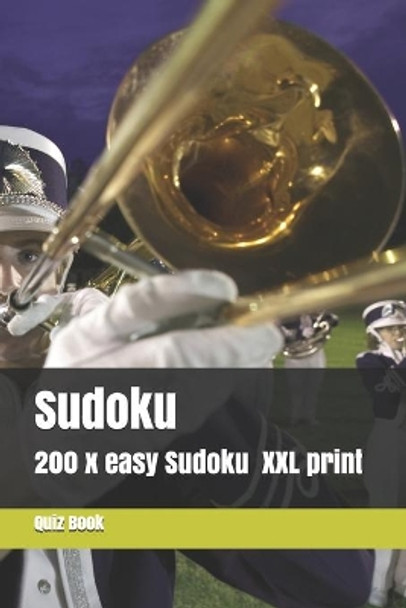 Sudoku

200 x easy Sudoku XXL print

Quiz Book